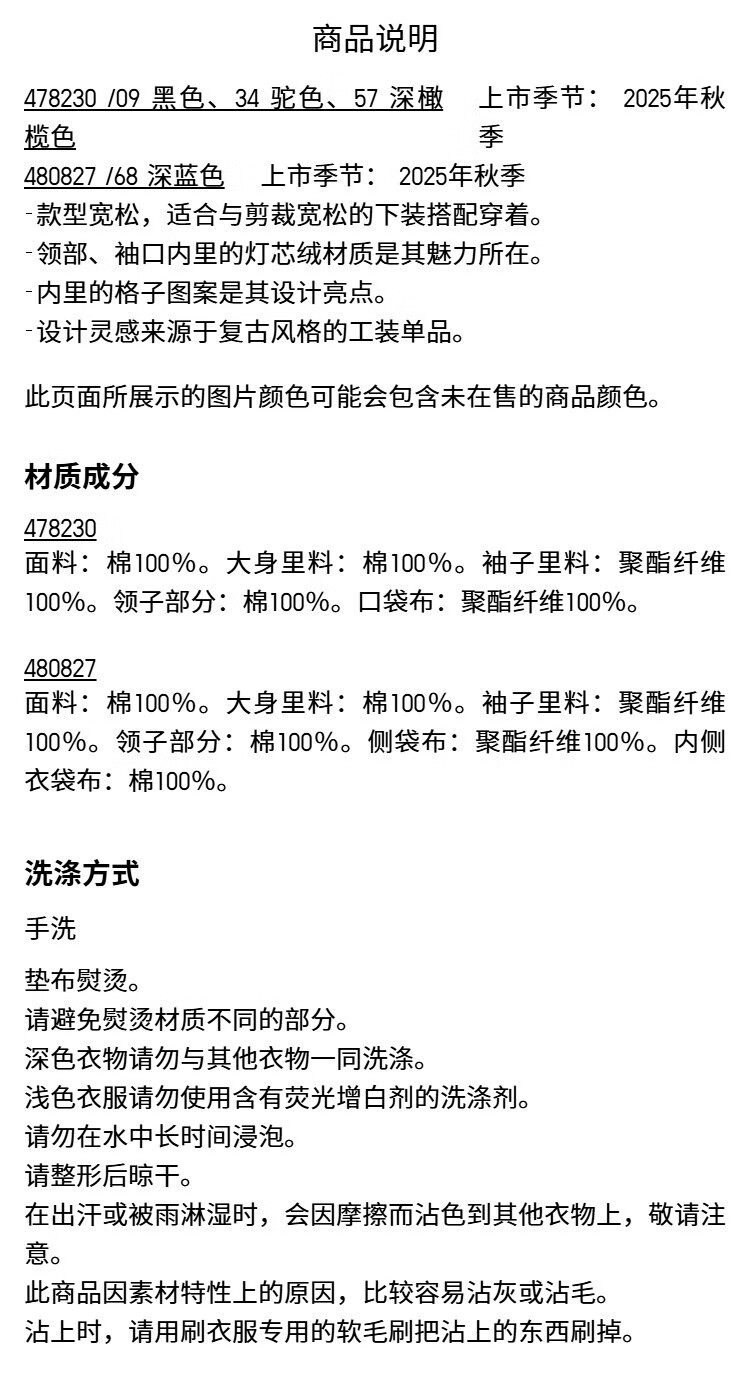 商品说明

478230 /09 黑色、34 驼色、57 深橄榄色 上市季节： 2025年秋季

480827 /68 深蓝色 上市季节： 2025年秋季

- 款型宽松，适合与剪裁宽松的下装搭配穿着。
- 领部、袖口内里的灯芯绒材质是其魅力所在。
- 内里的格子图案是其设计亮点。
- 设计灵感来源于复古风格的工装单品。

此页面所展示的图片颜色可能会包含未在售的商品颜色。

材质成分

478230
面料：棉100%。大身里料：棉100%。袖子里料：聚酯纤维100%。领子部分：棉100%。口袋布：聚酯纤维100%。

480827
面料：棉100%。大身里料：棉100%。袖子里料：聚酯纤维100%。领子部分：棉100%。侧袋布：聚酯纤维100%。内侧衣袋布：棉100%。

洗涤方式

手洗

垫布熨烫。
请避免熨烫材质不同的部分。
深色衣物请勿与其他衣物一同洗涤。
浅色衣服请勿使用含有荧光增白剂的洗涤剂。
请勿在水中长时间浸泡。
请整形后晾干。
在出汗或被雨淋湿时，会因摩擦而沾色到其他衣物上，敬请注意。
此商品因素材特性上的原因，比较容易沾灰或沾毛。
沾上时，请用刷衣服专用的软毛刷把沾上的东西刷掉。